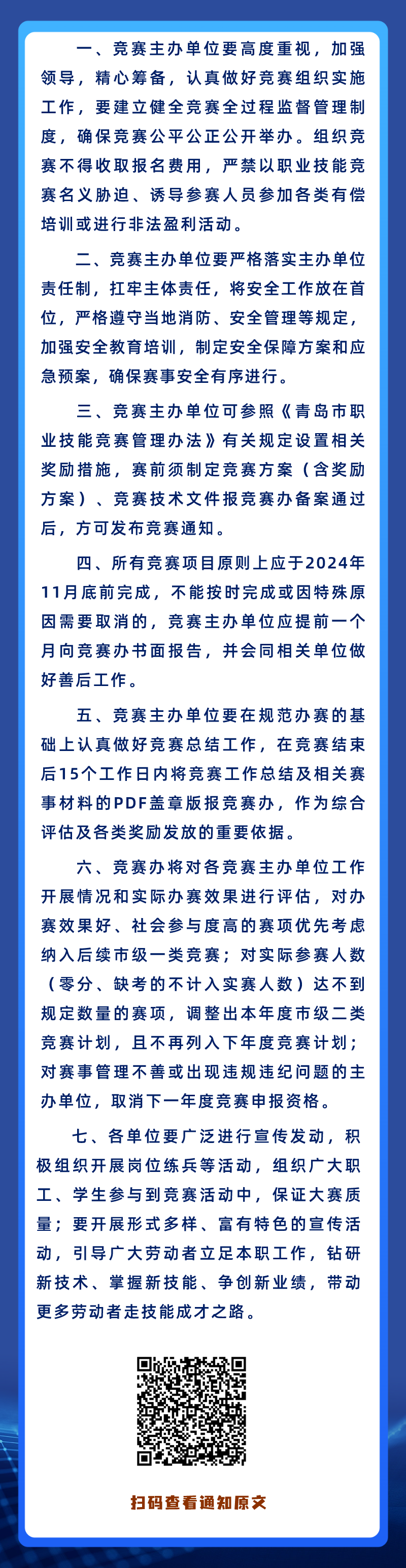 一、竞赛主办单位要高度重视，加强领导，精心筹备，认真做好竞赛组织实施工作，要建立健全竞赛全过程监督管理制度，确保竞赛公平公正公开举办。组织竞赛不得收取报名费用，严禁以职业技能竞赛名义胁迫、诱导参赛人员参加各类有偿培训或进行非法盈利活动。

二、竞赛主办单位要严格落实主办单位责任制，扛牢主体责任，将安全工作放在首位，严格遵守当地消防、安全管理等规定，加强安全教育培训，制定安全保障方案和应急预案，确保赛事安全有序进行。

三、竞赛主办单位可参照《青岛市职业技能竞赛管理办法》有关规定设置相关奖励措施，赛前须制定竞赛方案（含奖励方案）、竞赛技术文件报竞赛办备案通过后，方可发布竞赛通知。

四、所有竞赛项目原则上应于2024年11月底前完成，不能按时完成或因特殊原因需要取消的，竞赛主办单位应提前一个月向竞赛办书面报告，并会同相关单位做好善后工作。

五、竞赛主办单位要在规范办赛的基础上认真做好竞赛总结工作，在竞赛结束后15个工作日内将竞赛工作总结及相关赛事材料的PDF盖章版报竞赛办，作为综合评估及各类奖励发放的重要依据。

六、竞赛办将对各竞赛主办单位工作开展情况和实际办赛效果进行评估，对办赛效果好、社会参与度高的赛项优先考虑纳入后续市级一类竞赛；对实际参赛人数（零分、缺考的不计入实赛人数）达不到规定数量的赛项，调整出本年度市级二类竞赛计划，且不再列入下年度竞赛计划；对赛事管理不善或出现违规违纪问题的主办单位，取消下一年度竞赛申报资格。

七、各单位要广泛进行宣传发动，积极组织开展岗位练兵等活动，组织广大职工、学生参与到竞赛活动中，保证大赛质量；要开展形式多样、富有特色的宣传活动，引导广大劳动者立足本职工作，钻研新技术、掌握新技能、争创新业绩，带动更多劳动者走技能成才之路。

扫码查看通知原文